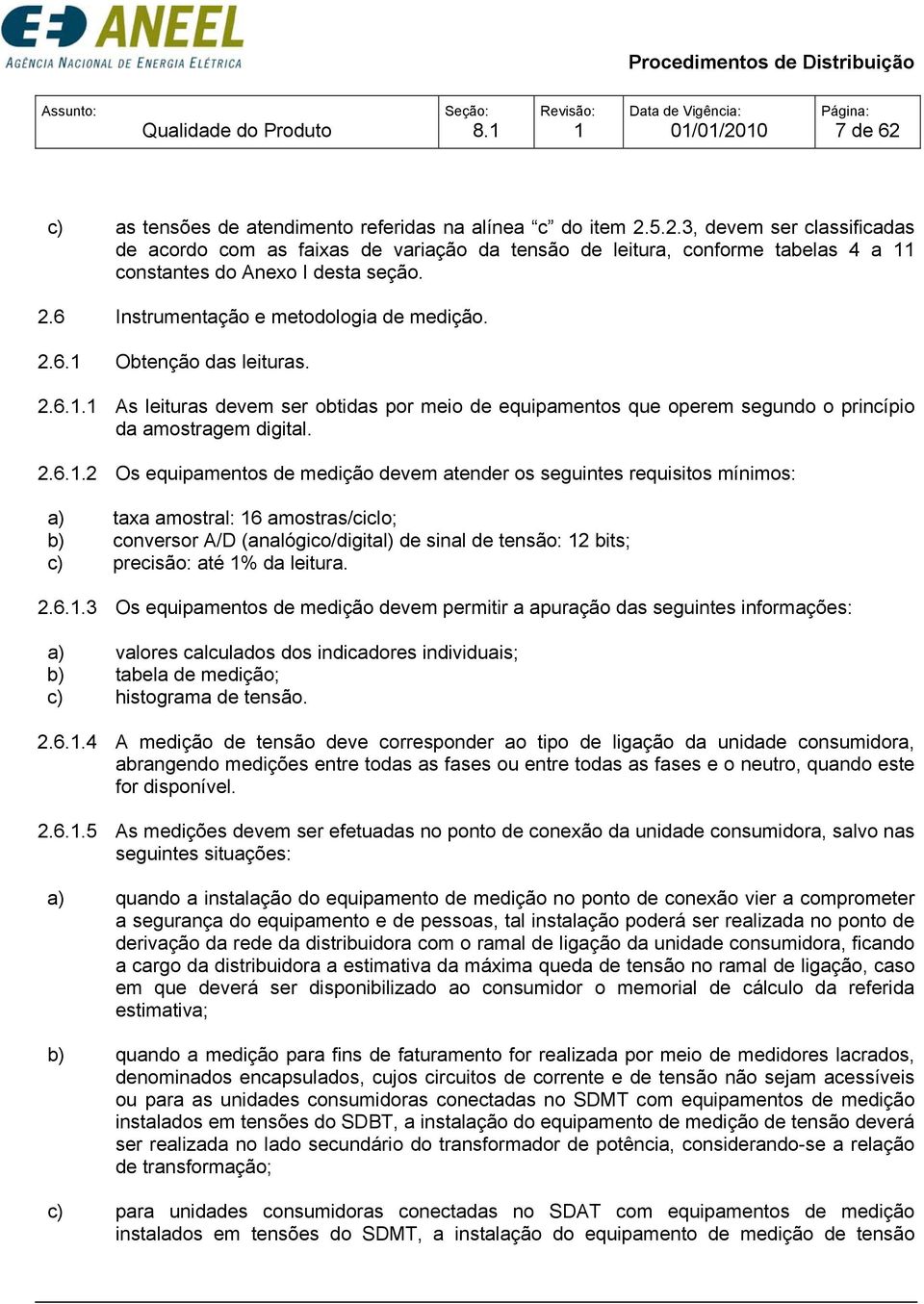 ANEEL
AGÊNCIA NACIONAL DE ENERGIA ELÉTRICA

Procedimentos de Distribuição

| Assunto: Qualidade do Produto | Seção: 8.1 | Revisão: 1 | Data de Vigência: 01/01/2010 | Página: 7 de 62 |
|---|---|---|---|---|

c) as tensões de atendimento referidas na alínea “c” do item 2.5.2.3, devem ser classificadas de acordo com as faixas de variação da tensão de leitura, conforme tabelas 4 a 11 constantes do Anexo I desta seção.

2.6 Instrumentação e metodologia de medição.

2.6.1 Obtenção das leituras.

2.6.1.1 As leituras devem ser obtidas por meio de equipamentos que operem segundo o princípio da amostragem digital.

2.6.1.2 Os equipamentos de medição devem atender os seguintes requisitos mínimos:

a) taxa amostral: 16 amostras/ciclo;
b) conversor A/D (analógico/digital) de sinal de tensão: 12 bits;
c) precisão: até 1% da leitura.

2.6.1.3 Os equipamentos de medição devem permitir a apuração das seguintes informações:

a) valores calculados dos indicadores individuais;
b) tabela de medição;
c) histograma de tensão.

2.6.1.4 A medição de tensão deve corresponder ao tipo de ligação da unidade consumidora, abrangendo medições entre todas as fases ou entre todas as fases e o neutro, quando este for disponível.

2.6.1.5 As medições devem ser efetuadas no ponto de conexão da unidade consumidora, salvo nas seguintes situações:

a) quando a instalação do equipamento de medição no ponto de conexão vier a comprometer a segurança do equipamento e de pessoas, tal instalação poderá ser realizada no ponto de derivação da rede da distribuidora com o ramal de ligação da unidade consumidora, ficando a cargo da distribuidora a estimativa da máxima queda de tensão no ramal de ligação, caso em que deverá ser disponibilizado ao consumidor o memorial de cálculo da referida estimativa;

b) quando a medição para fins de faturamento for realizada por meio de medidores lacrados, denominados encapsulados, cujos circuitos de corrente e de tensão não sejam acessíveis ou para as unidades consumidoras conectadas no SDMT com equipamentos de medição instalados em tensões do SDBT, a instalação do equipamento de medição de tensão deverá ser realizada no lado secundário do transformador de potência, considerando-se a relação de transformação;

c) para unidades consumidoras conectadas no SDAT com equipamentos de medição instalados em tensões do SDMT, a instalação do equipamento de medição de tensão